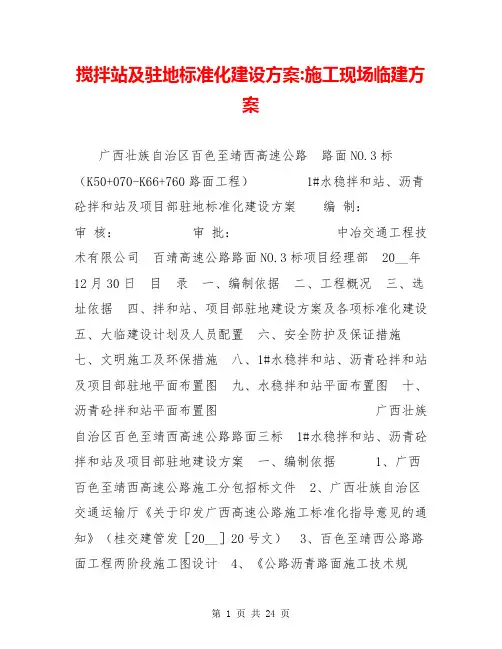 搅拌站及驻地标准化建设方案:施工现场临建方案

广西壮族自治区百色至靖西高速公路 路面NO.3标（K50+070-K66+760路面工程） 1#水稳拌和站、沥青砼拌和站及项目部驻地标准化建设方案 编 制： 审 核： 审 批： 中冶交通工程技术有限公司 百靖高速公路路面NO.3标项目经理部 20__年12月30日 目 录 一、编制依据 二、工程概况 三、选址依据 四、拌和站、项目部驻地建设方案及各项标准化建设 五、大临建设计划及人员配置 六、安全防护及保证措施 七、文明施工及环保措施 八、1#水稳拌和站、沥青砼拌和站及项目部驻地平面布置图 九、水稳拌和站平面布置图 十、沥青砼拌和站平面布置图 广西壮族自治区百色至靖西高速公路路面三标 1#水稳拌和站、沥青砼拌和站及项目部驻地建设方案 一、编制依据 1、广西百色至靖西高速公路施工分包招标文件 2、广西壮族自治区交通运输厅《关于印发广西高速公路施工标准化指导意见的通知》（桂交建管发［20__］20号文） 3、百色至靖西公路路面工程两阶段施工图设计 4、《公路沥青路面施工技术规

第 1 页 共 24 页